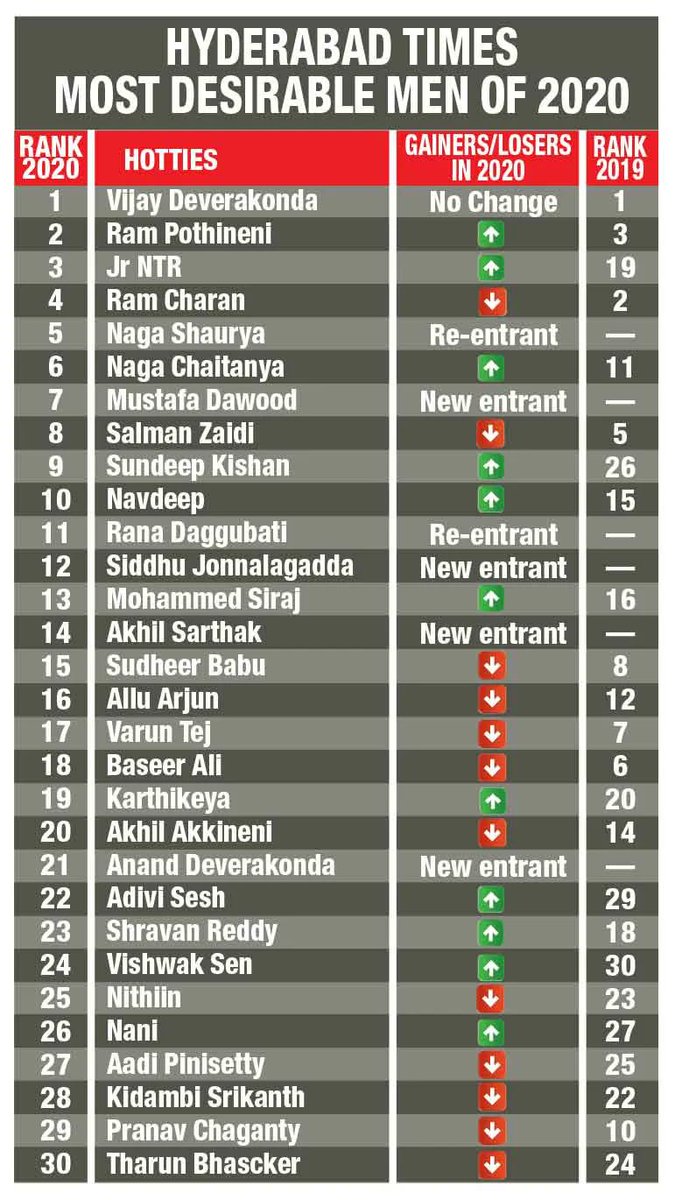 HYDERABAD TIMES
MOST DESIRABLE MEN OF 2020

| RANK 2020 | HOTTIES | GAINERS/LOSERS IN 2020 | RANK 2019 |
|---|---|---|---|
| 1 | Vijay Deverakonda | No Change | 1 |
| 2 | Ram Pothineni | ↑ | 3 |
| 3 | Jr NTR | ↑ | 19 |
| 4 | Ram Charan | ↓ | 2 |
| 5 | Naga Shaurya | Re-entrant | — |
| 6 | Naga Chaitanya | ↑ | 11 |
| 7 | Mustafa Dawood | New entrant | — |
| 8 | Salman Zaidi | ↓ | 5 |
| 9 | Sundeep Kishan | ↑ | 26 |
| 10 | Navdeep | ↑ | 15 |
| 11 | Rana Daggubati | Re-entrant | — |
| 12 | Siddhu Jonnalagadda | New entrant | — |
| 13 | Mohammed Siraj | ↑ | 16 |
| 14 | Akhil Sarthak | New entrant | — |
| 15 | Sudheer Babu | ↓ | 8 |
| 16 | Allu Arjun | ↓ | 12 |
| 17 | Varun Tej | ↓ | 7 |
| 18 | Baseer Ali | ↓ | 6 |
| 19 | Karthikeya | ↑ | 20 |
| 20 | Akhil Akkineni | ↓ | 14 |
| 21 | Anand Deverakonda | New entrant | — |
| 22 | Adivi Sesh | ↑ | 29 |
| 23 | Shravan Reddy | ↑ | 18 |
| 24 | Vishwak Sen | ↑ | 30 |
| 25 | Nithiin | ↓ | 23 |
| 26 | Nani | ↑ | 27 |
| 27 | Aadi Pinisetty | ↓ | 25 |
| 28 | Kidambi Srikanth | ↓ | 22 |
| 29 | Pranav Chaganty | ↓ | 10 |
| 30 | Tharun Bhascker | ↓ | 24 |